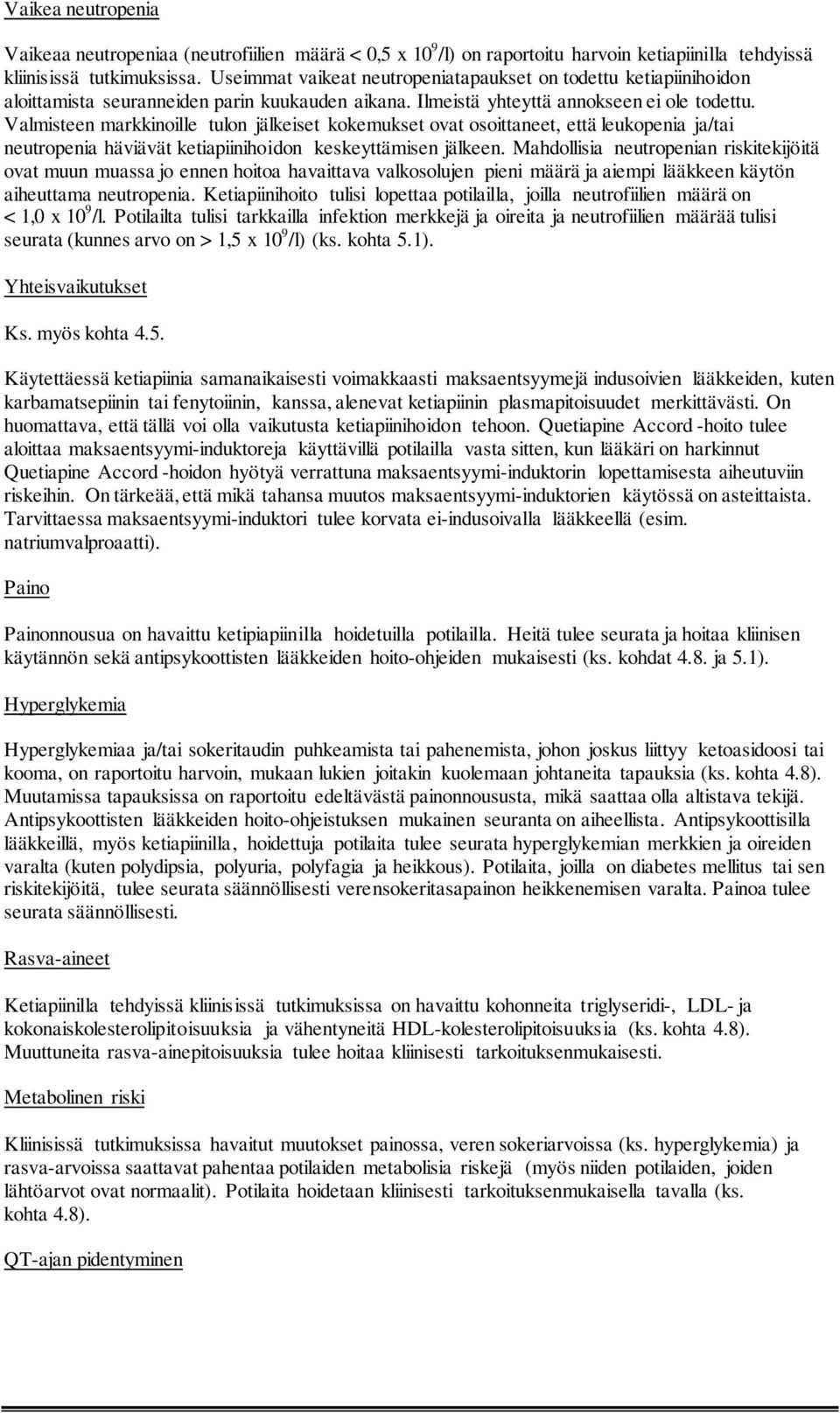 Vaikea neutropenia

Vaikeaa neutropeniaa (neutrofiilien määrä < 0,5 x $10^9$/l) on raportoitu harvoin ketiapiinilla tehdyissä kliinisissä tutkimuksissa. Useimmat vaikeat neutropeniatapaukset on todettu ketiapiinihoidon aloittamista seuranneiden parin kuukauden aikana. Ilmeistä yhteyttä annokseen ei ole todettu. Valmisteen markkinoille tulon jälkeiset kokemukset ovat osoittaneet, että leukopenia ja/tai neutropenia häviävät ketiapiinihoidon keskeyttämisen jälkeen. Mahdollisia neutropenian riskitekijöitä ovat muun muassa jo ennen hoitoa havaittava valkosolujen pieni määrä ja aiempi lääkkeen käytön aiheuttama neutropenia. Ketiapiinihoito tulisi lopettaa potilailla, joilla neutrofiilien määrä on < 1,0 x $10^9$/l. Potilailta tulisi tarkkailla infektion merkkejä ja oireita ja neutrofiilien määrää tulisi seurata (kunnes arvo on > 1,5 x $10^9$/l) (ks. kohta 5.1).

Yhteisvaikutukset

Ks. myös kohta 4.5.

Käytettäessä ketiapiinia samanaikaisesti voimakkaasti maksaentsyymejä indusoivien lääkkeiden, kuten karbamatsepiinin tai fenytoiinin, kanssa, alenevat ketiapiinin plasmapitoisuudet merkittävästi. On huomattava, että tällä voi olla vaikutusta ketiapiinihoidon tehoon. Quetiapine Accord -hoito tulee aloittaa maksaentsyymi-induktoreja käyttävillä potilailla vasta sitten, kun lääkäri on harkinnut Quetiapine Accord -hoidon hyötyä verrattuna maksaentsyymi-induktorin lopettamisesta aiheutuviin riskeihin. On tärkeää, että mikä tahansa muutos maksaentsyymi-induktorien käytössä on asteittaista. Tarvittaessa maksaentsyymi-induktori tulee korvata ei-indusoivalla lääkkeellä (esim. natriumvalproaatti).

Paino

Painonnousua on havaittu ketipiapiinilla hoidetuilla potilailla. Heitä tulee seurata ja hoitaa kliinisen käytännön sekä antipsykoottisten lääkkeiden hoito-ohjeiden mukaisesti (ks. kohdat 4.8. ja 5.1).

Hyperglykemia

Hyperglykemiaa ja/tai sokeritaudin puhkeamista tai pahenemista, johon joskus liittyy ketoasidoosi tai kooma, on raportoitu harvoin, mukaan lukien joitakin kuolemaan johtaneita tapauksia (ks. kohta 4.8). Muutamissa tapauksissa on raportoitu edeltävästä painonnoususta, mikä saattaa olla altistava tekijä. Antipsykoottisten lääkkeiden hoito-ohjeistuksen mukainen seuranta on aiheellista. Antipsykoottisilla lääkkeillä, myös ketiapiinilla, hoidettuja potilaita tulee seurata hyperglykemian merkkien ja oireiden varalta (kuten polydipsia, polyuria, polyfagia ja heikkous). Potilaita, joilla on diabetes mellitus tai sen riskitekijöitä, tulee seurata säännöllisesti verensokeritasapainon heikkenemisen varalta. Painoa tulee seurata säännöllisesti.

Rasva-aineet

Ketiapiinilla tehdyissä kliinisissä tutkimuksissa on havaittu kohonneita triglyseridi-, LDL- ja kokonaiskolesterolipitoisuuksia ja vähentyneitä HDL-kolesterolipitoisuuksia (ks. kohta 4.8). Muuttuneita rasva-ainepitoisuuksia tulee hoitaa kliinisesti tarkoituksenmukaisesti.

Metabolinen riski

Kliinisissä tutkimuksissa havaitut muutokset painossa, veren sokeriarvoissa (ks. hyperglykemia) ja rasva-arvoissa saattavat pahentaa potilaiden metabolisia riskejä (myös niiden potilaiden, joiden lähtöarvot ovat normaalit). Potilaita hoidetaan kliinisesti tarkoituksenmukaisella tavalla (ks. kohta 4.8).

QT-ajan pidentyminen